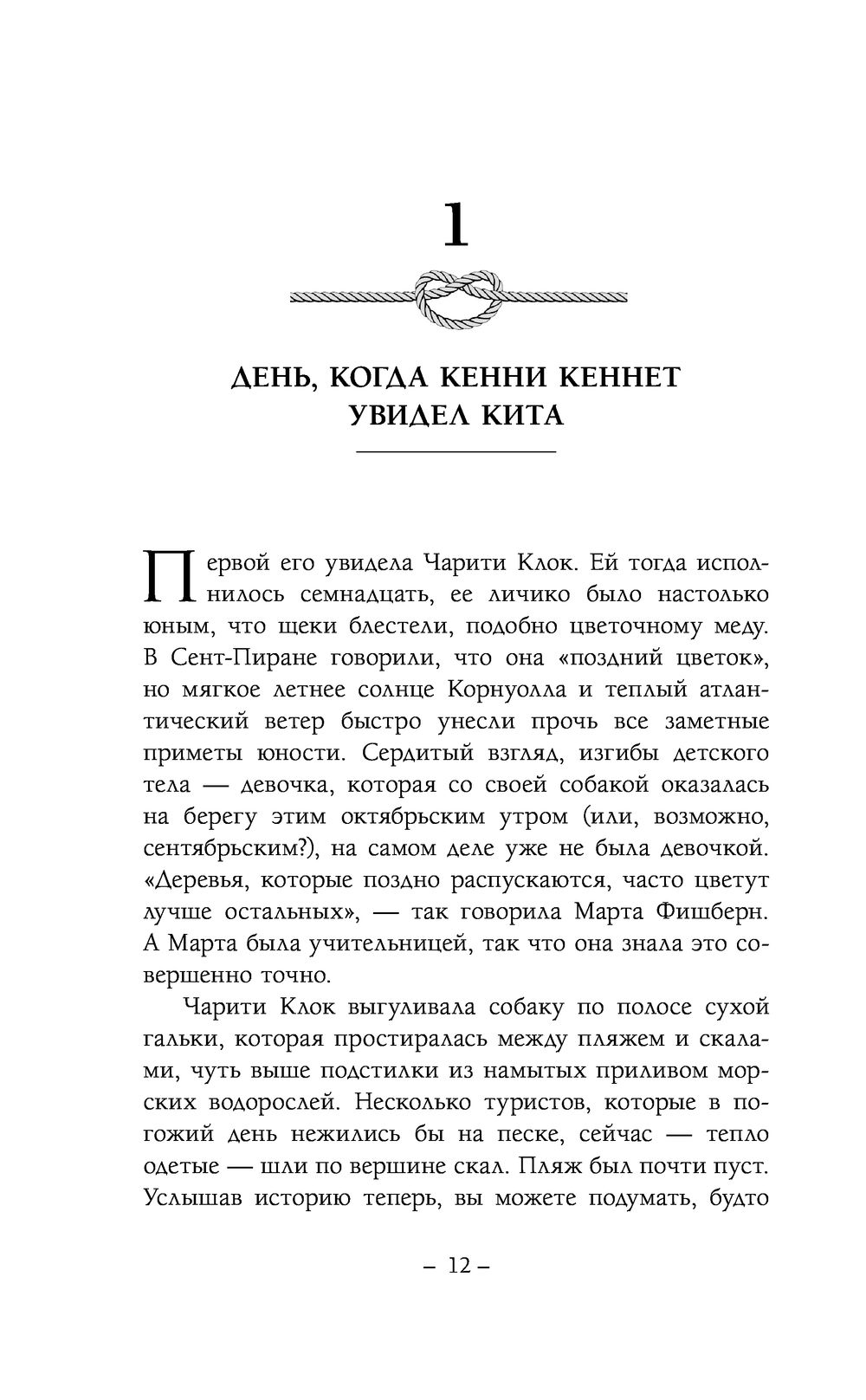 1

ДЕНЬ, КОГДА КЕННИ КЕННЕТ УВИДЕЛ КИТА

Первой его увидела Чарити Клок. Ей тогда исполнилось семнадцать, ее личико было настолько юным, что щеки блестели, подобно цветочному меду. В Сент-Пиране говорили, что она «поздний цветок», но мягкое летнее солнце Корнуолла и теплый атлантический ветер быстро унесли прочь все заметные приметы юности. Сердитый взгляд, изгибы детского тела — девочка, которая со своей собакой оказалась на берегу этим октябрьским утром (или, возможно, сентябрьским?), на самом деле уже не была девочкой. «Деревья, которые поздно распускаются, часто цветут лучше остальных», — так говорила Марта Фишберн. А Марта была учительницей, так что она знала это совершенно точно.

Чарити Клок выгуливала собаку по полосе сухой гальки, которая простиралась между пляжем и скалами, чуть выше подстилки из намытых приливом морских водорослей. Несколько туристов, которые в погожий день нежились бы на песке, сейчас — тепло одетые — шли по вершине скал. Пляж был почти пуст. Услышав историю теперь, вы можете подумать, будто

– 12 –